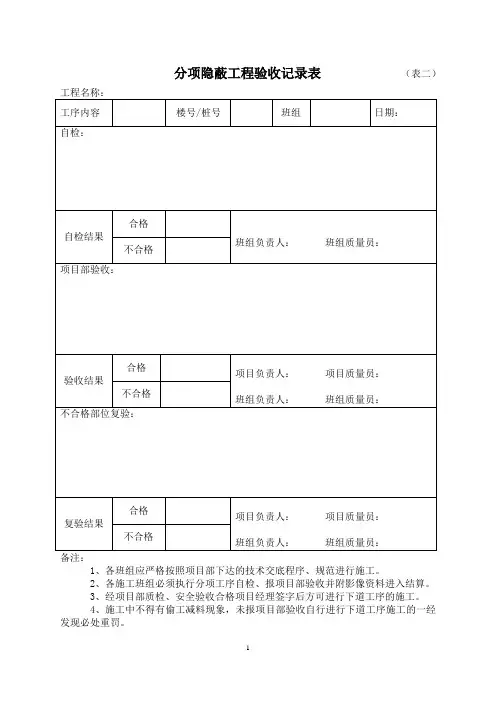 分项隐蔽工程验收记录表 （表二）

工程名称：

| 工序内容 | | 楼号/桩号 | | 班组 | | 日期： |
|---|---|---|---|---|---|---|

自检：

| 自检结果 | 合格 | | 班组负责人： 班组质量员： |
|---|---|---|---|
| | 不合格 | | |

项目部验收：

| 验收结果 | 合格 | | 项目负责人： 项目质量员： |
|---|---|---|---|
| | 不合格 | | 班组负责人： 班组质量员： |

不合格部位复验：

| 复验结果 | 合格 | | 项目负责人： 项目质量员： |
|---|---|---|---|
| | 不合格 | | 班组负责人： 班组质量员： |

备注：

1、各班组应严格按照项目部下达的技术交底程序、规范进行施工。

2、各施工班组必须执行分项工序自检、报项目部验收并附影像资料进入结算。

3、经项目部质检、安全验收合格项目经理签字后方可进行下道工序的施工。

4、施工中不得有偷工减料现象，未报项目部验收自行进行下道工序施工的一经发现必处重罚。

1